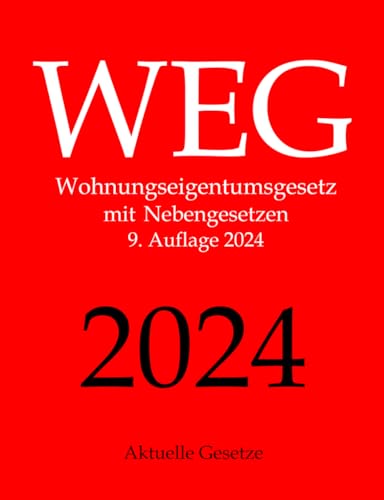 WEG

Wohnungseigentumsgesetz
mit Nebengesetzen
9. Auflage 2024

2024

Aktuelle Gesetze